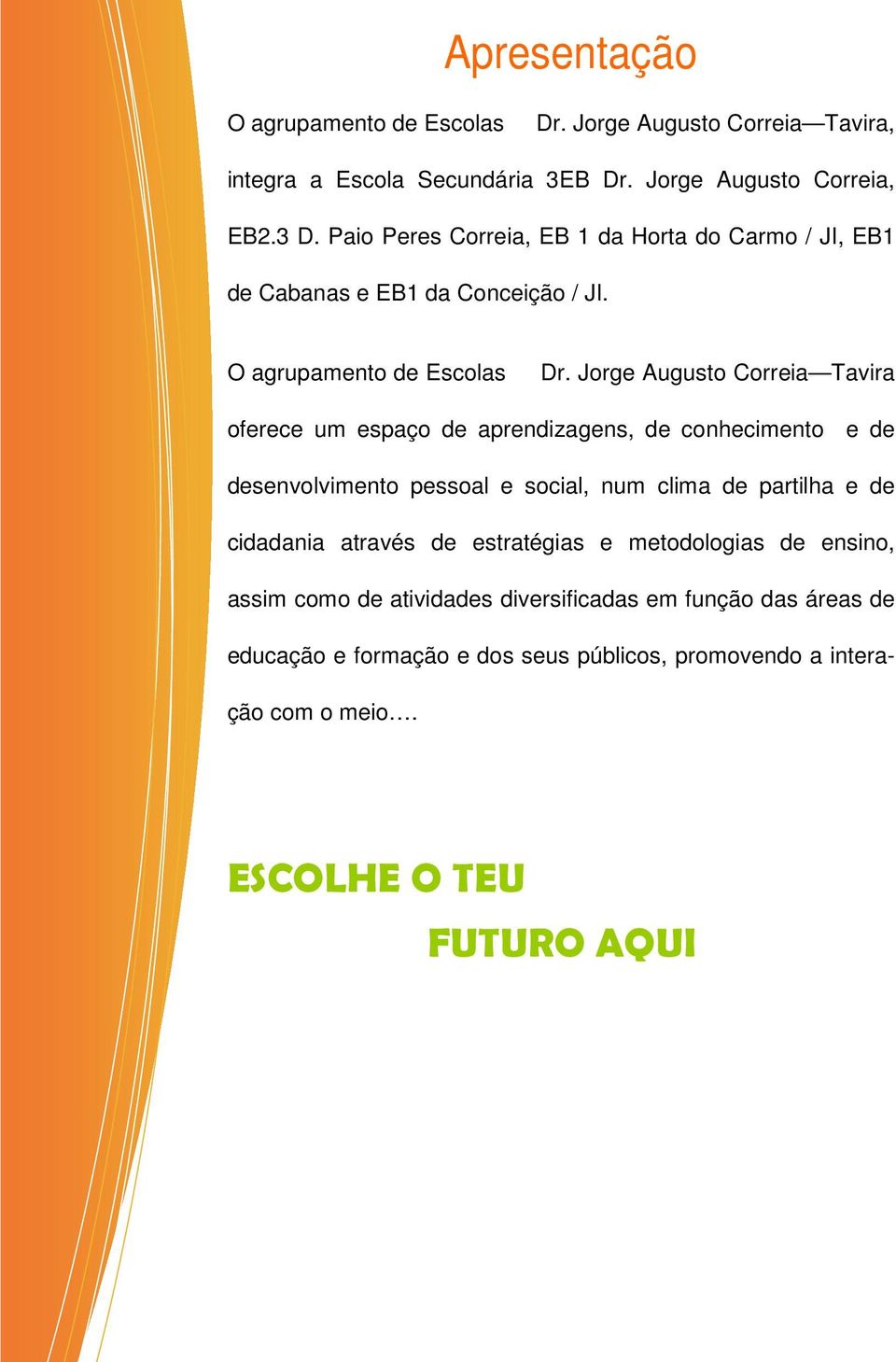 Apresentação

O agrupamento de Escolas Dr. Jorge Augusto Correia—Tavira, integra a Escola Secundária 3EB Dr. Jorge Augusto Correia, EB2.3 D. Paio Peres Correia, EB 1 da Horta do Carmo / JI, EB1 de Cabanas e EB1 da Conceição / JI.

O agrupamento de Escolas Dr. Jorge Augusto Correia—Tavira oferece um espaço de aprendizagens, de conhecimento e de desenvolvimento pessoal e social, num clima de partilha e de cidadania através de estratégias e metodologias de ensino, assim como de atividades diversificadas em função das áreas de educação e formação e dos seus públicos, promovendo a interação com o meio….

ESCOLHE O TEU
FUTURO AQUI